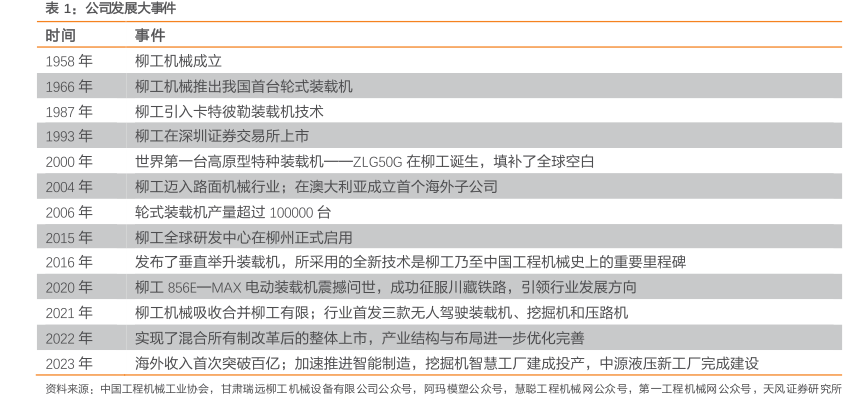 表 1：公司发展大事件

| 时间 | 事件 |
|---|---|
| 1958 年 | 柳工机械成立 |
| 1966 年 | 柳工机械推出我国首台轮式装载机 |
| 1987 年 | 柳工引入卡特彼勒装载机技术 |
| 1993 年 | 柳工在深圳证券交易所上市 |
| 2000 年 | 世界第一台高原型特种装载机——ZLG50G 在柳工诞生，填补了全球空白 |
| 2004 年 | 柳工迈入路面机械行业；在澳大利亚成立首个海外子公司 |
| 2006 年 | 轮式装载机产量超过 100000 台 |
| 2015 年 | 柳工全球研发中心在柳州正式启用 |
| 2016 年 | 发布了垂直举升装载机，所采用的全新技术是柳工乃至中国工程机械史上的重要里程碑 |
| 2020 年 | 柳工 856E—MAX 电动装载机震撼问世，成功征服川藏铁路，引领行业发展方向 |
| 2021 年 | 柳工机械吸收合并柳工有限；行业首发三款无人驾驶装载机、挖掘机和压路机 |
| 2022 年 | 实现了混合所有制改革后的整体上市，产业结构与布局进一步优化完善 |
| 2023 年 | 海外收入首次突破百亿；加速推进智能制造，挖掘机智慧工厂建成投产，中源液压新工厂完成建设 |

资料来源：中国工程机械工业协会，甘肃瑞远柳工机械设备有限公司公众号，阿玛模塑公众号，慧聪工程机械网公众号，第一工程机械网公众号，天风证券研究所